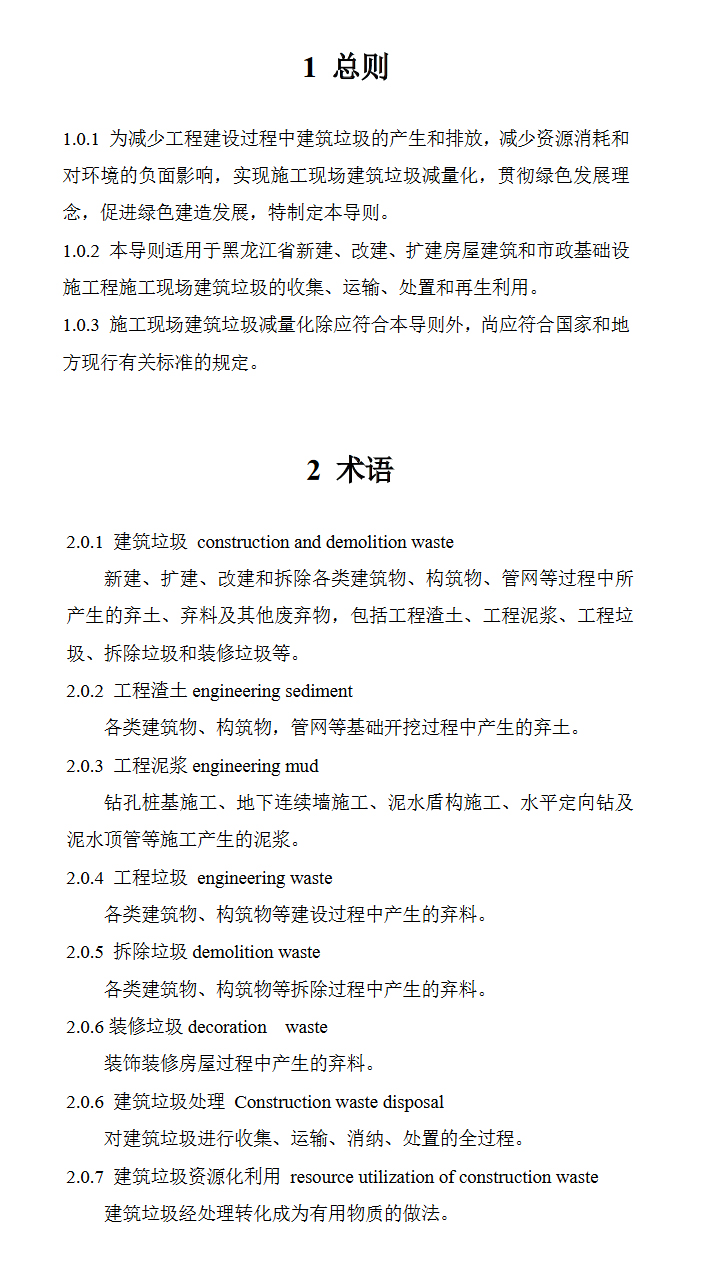 1 总则

1.0.1 为减少工程建设过程中建筑垃圾的产生和排放，减少资源消耗和对环境的负面影响，实现施工现场建筑垃圾减量化，贯彻绿色发展理念，促进绿色建造发展，特制定本导则。

1.0.2 本导则适用于黑龙江省新建、改建、扩建房屋建筑和市政基础设施工程施工现场建筑垃圾的收集、运输、处置和再生利用。

1.0.3 施工现场建筑垃圾减量化除应符合本导则外，尚应符合国家和地方现行有关标准的规定。

2 术语

2.0.1 建筑垃圾 construction and demolition waste

新建、扩建、改建和拆除各类建筑物、构筑物、管网等过程中所产生的弃土、弃料及其他废弃物，包括工程渣土、工程泥浆、工程垃圾、拆除垃圾和装修垃圾等。

2.0.2 工程渣土 engineering sediment

各类建筑物、构筑物，管网等基础开挖过程中产生的弃土。

2.0.3 工程泥浆 engineering mud

钻孔桩基施工、地下连续墙施工、泥水盾构施工、水平定向钻及泥水顶管等施工产生的泥浆。

2.0.4 工程垃圾 engineering waste

各类建筑物、构筑物等建设过程中产生的弃料。

2.0.5 拆除垃圾 demolition waste

各类建筑物、构筑物等拆除过程中产生的弃料。

2.0.6 装修垃圾 decoration waste

装饰装修房屋过程中产生的弃料。

2.0.6 建筑垃圾处理 Construction waste disposal

对建筑垃圾进行收集、运输、消纳、处置的全过程。

2.0.7 建筑垃圾资源化利用 resource utilization of construction waste

建筑垃圾经处理转化成为有用物质的做法。